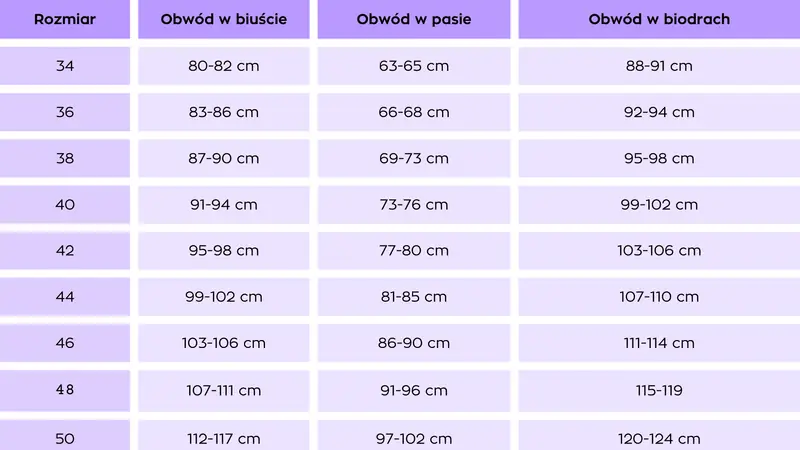 | Rozmiar | Obwód w biuście | Obwód w pasie | Obwód w biodrach |
|---|---|---|---|
| 34 | 80-82 cm | 63-65 cm | 88-91 cm |
| 36 | 83-86 cm | 66-68 cm | 92-94 cm |
| 38 | 87-90 cm | 69-73 cm | 95-98 cm |
| 40 | 91-94 cm | 73-76 cm | 99-102 cm |
| 42 | 95-98 cm | 77-80 cm | 103-106 cm |
| 44 | 99-102 cm | 81-85 cm | 107-110 cm |
| 46 | 103-106 cm | 86-90 cm | 111-114 cm |
| 48 | 107-111 cm | 91-96 cm | 115-119 |
| 50 | 112-117 cm | 97-102 cm | 120-124 cm |